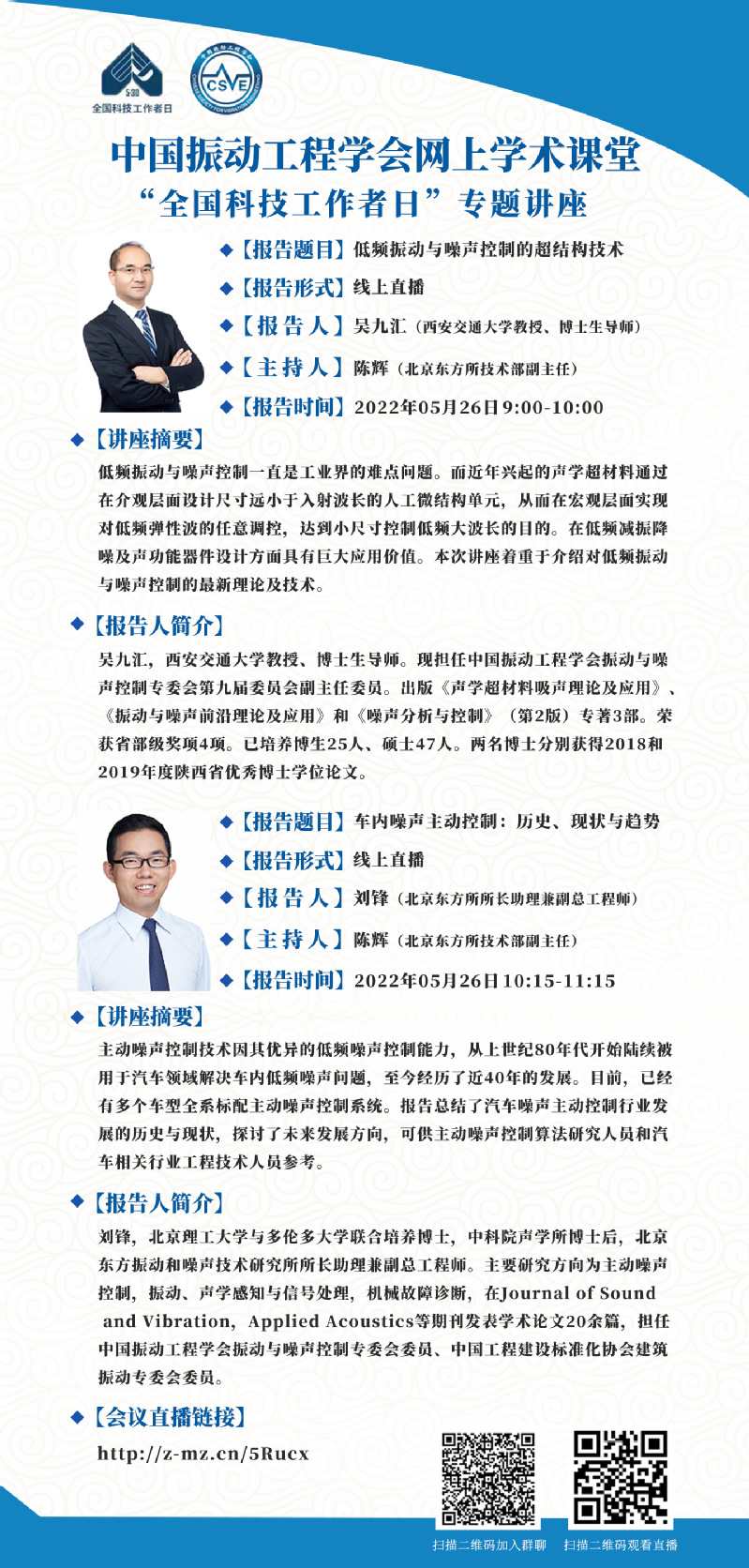 5·30
全国科技工作者日

CSVE

中国振动工程学会网上学术课堂
“全国科技工作者日”专题讲座

◆【报告题目】低频振动与噪声控制的超结构技术
◆【报告形式】线上直播
◆【报告人】吴九汇（西安交通大学教授、博士生导师）
◆【主持人】陈辉（北京东方所技术部副主任）
◆【报告时间】2022年05月26日9:00-10:00

◆【讲座摘要】
低频振动与噪声控制一直是工业界的难点问题。而近年兴起的声学超材料通过在介观层面设计尺寸远小于入射波长的人工微结构单元，从而在宏观层面实现对低频弹性波的任意调控，达到小尺寸控制低频大波长的目的。在低频减振降噪及声功能器件设计方面具有巨大应用价值。本次讲座着重于介绍对低频振动与噪声控制的最新理论及技术。

◆【报告人简介】
吴九汇，西安交通大学教授、博士生导师。现担任中国振动工程学会振动与噪声控制专委会第九届委员会副主任委员。出版《声学超材料吸声理论及应用》、《振动与噪声前沿理论及应用》和《噪声分析与控制》（第2版）专著3部。荣获省部级奖项4项。已培养博生25人、硕士47人。两名博士分别获得2018和2019年度陕西省优秀博士学位论文。

◆【报告题目】车内噪声主动控制：历史、现状与趋势
◆【报告形式】线上直播
◆【报告人】刘锋（北京东方所所长助理兼副总工程师）
◆【主持人】陈辉（北京东方所技术部副主任）
◆【报告时间】2022年05月26日10:15-11:15

◆【讲座摘要】
主动噪声控制技术因其优异的低频噪声控制能力，从上世纪80年代开始陆续被用于汽车领域解决车内低频噪声问题，至今经历了近40年的发展。目前，已经有多个车型全系标配主动噪声控制系统。报告总结了汽车噪声主动控制行业发展的历史与现状，探讨了未来发展方向，可供主动噪声控制算法研究人员和汽车相关行业工程技术人员参考。

◆【报告人简介】
刘锋，北京理工大学与多伦多大学联合培养博士，中科院声学所博士后，北京东方振动和噪声技术研究所所长助理兼副总工程师。主要研究方向为主动噪声控制，振动、声学感知与信号处理，机械故障诊断，在Journal of Sound and Vibration，Applied Acoustics等期刊发表学术论文20余篇，担任中国振动工程学会振动与噪声控制专委会委员、中国工程建设标准化协会建筑振动专委会委员。

◆【会议直播链接】
http://z-mz.cn/5Rucx

扫描二维码加入群聊　扫描二维码观看直播